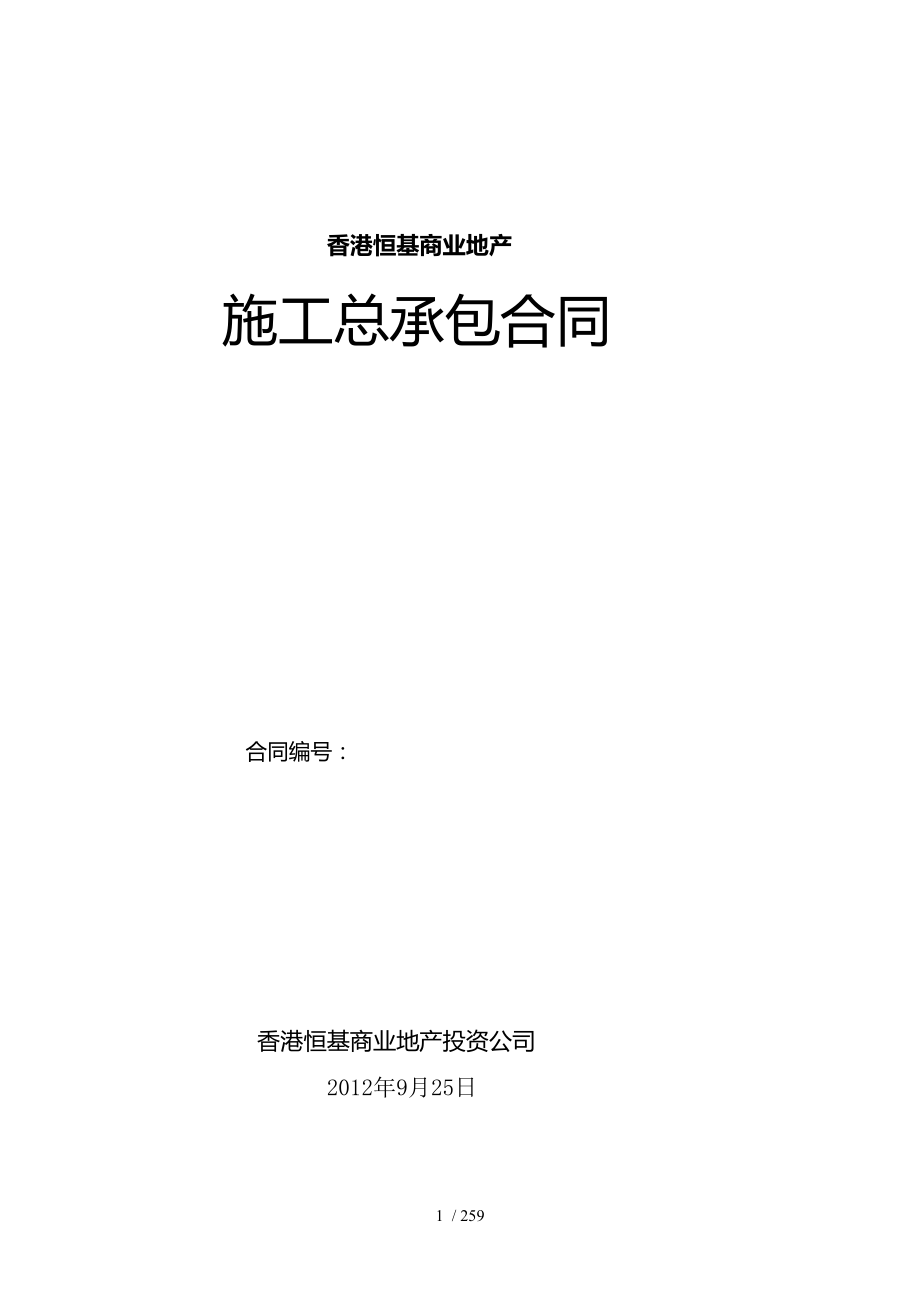 香港恒基商业地产

施工总承包合同

合同编号：

香港恒基商业地产投资公司

2012年9月25日

1 / 259